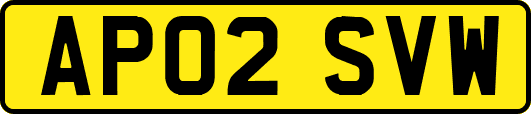 AP02 SVW